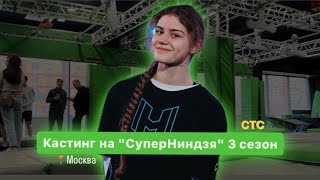 СТС

Кастинг на "СуперНиндзя" 3 сезон

Москва